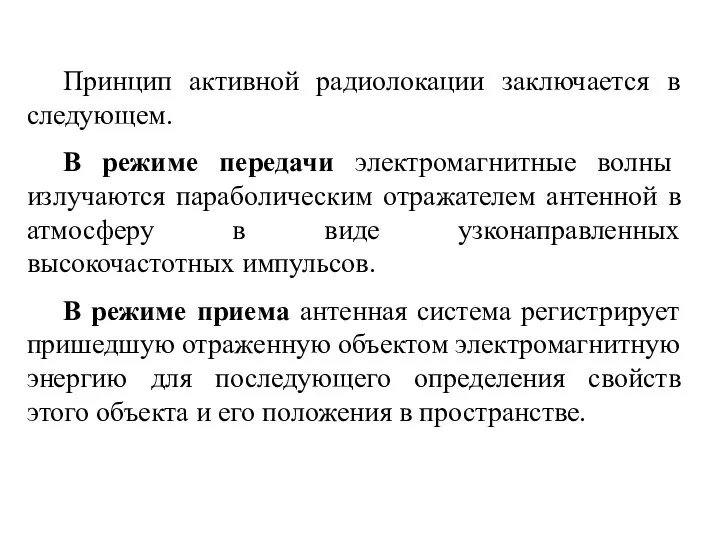 Принцип активной радиолокации заключается в следующем.

В режиме передачи электромагнитные волны излучаются параболическим отражателем антенной в атмосферу в виде узконаправленных высокочастотных импульсов.

В режиме приема антенная система регистрирует пришедшую отраженную объектом электромагнитную энергию для последующего определения свойств этого объекта и его положения в пространстве.